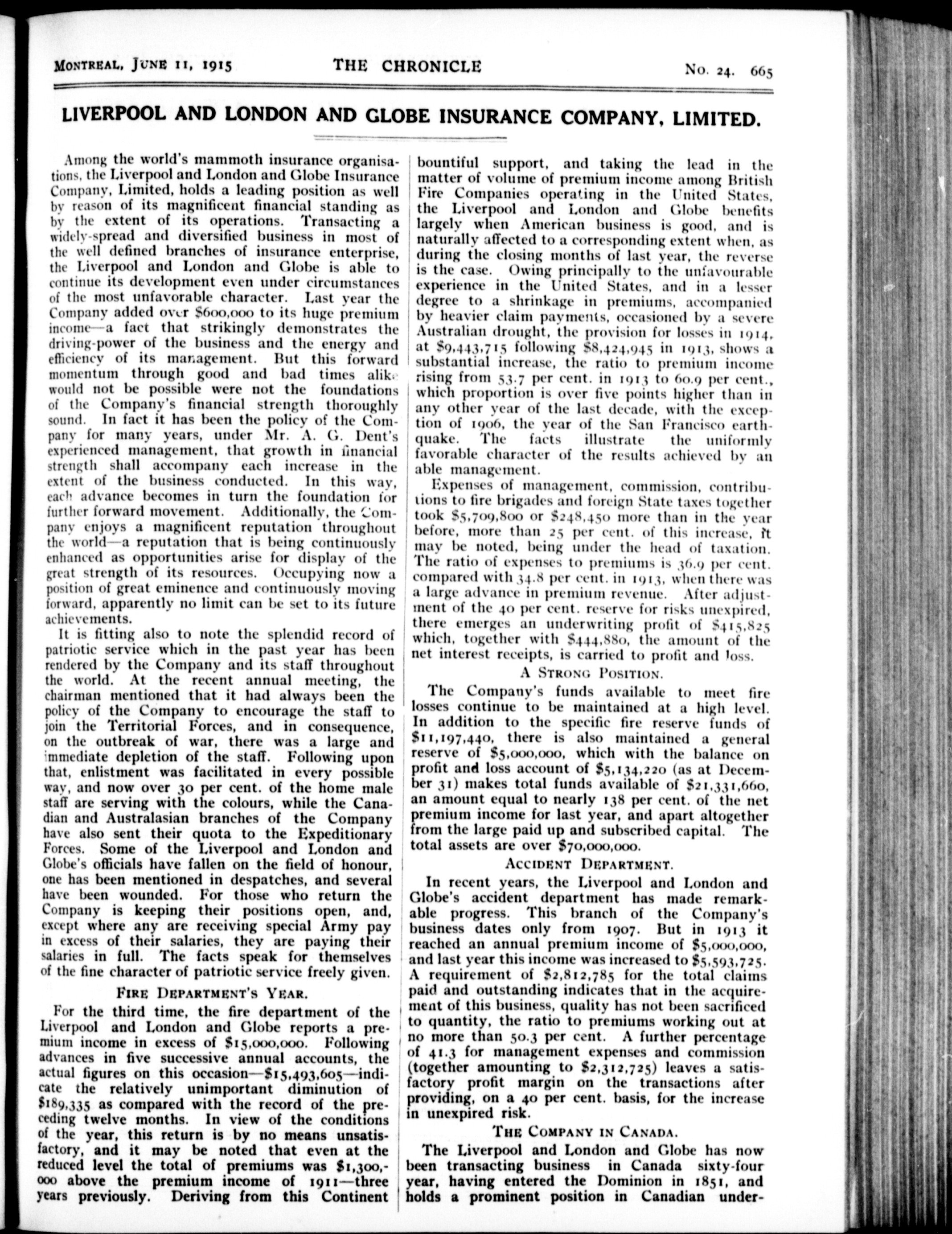 MONTREAL, JUNE 11, 1915 THE CHRONICLE No. 24. 665

LIVERPOOL AND LONDON AND GLOBE INSURANCE COMPANY, LIMITED.

Among the world's mammoth insurance organisations, the Liverpool and London and Globe Insurance Company, Limited, holds a leading position as well by reason of its magnificent financial standing as by the extent of its operations. Transacting a widely-spread and diversified business in most of the well defined branches of insurance enterprise, the Liverpool and London and Globe is able to continue its development even under circumstances of the most unfavorable character. Last year the Company added over $600,000 to its huge premium income—a fact that strikingly demonstrates the driving-power of the business and the energy and efficiency of its management. But this forward momentum through good and bad times alike would not be possible were not the foundations of the Company's financial strength thoroughly sound. In fact it has been the policy of the Company for many years, under Mr. A. G. Dent's experienced management, that growth in financial strength shall accompany each increase in the extent of the business conducted. In this way, each advance becomes in turn the foundation for further forward movement. Additionally, the Company enjoys a magnificent reputation throughout the world—a reputation that is being continuously enhanced as opportunities arise for display of the great strength of its resources. Occupying now a position of great eminence and continuously moving forward, apparently no limit can be set to its future achievements.

It is fitting also to note the splendid record of patriotic service which in the past year has been rendered by the Company and its staff throughout the world. At the recent annual meeting, the chairman mentioned that it had always been the policy of the Company to encourage the staff to join the Territorial Forces, and in consequence, on the outbreak of war, there was a large and immediate depletion of the staff. Following upon that, enlistment was facilitated in every possible way, and now over 30 per cent. of the home male staff are serving with the colours, while the Canadian and Australasian branches of the Company have also sent their quota to the Expeditionary Forces. Some of the Liverpool and London and Globe's officials have fallen on the field of honour, one has been mentioned in despatches, and several have been wounded. For those who return the Company is keeping their positions open, and, except where any are receiving special Army pay in excess of their salaries, they are paying their salaries in full. The facts speak for themselves of the fine character of patriotic service freely given.

FIRE DEPARTMENT'S YEAR.

For the third time, the fire department of the Liverpool and London and Globe reports a premium income in excess of $15,000,000. Following advances in five successive annual accounts, the actual figures on this occasion—$15,493,605—indicate the relatively unimportant diminution of $189,335 as compared with the record of the preceding twelve months. In view of the conditions of the year, this return is by no means unsatisfactory, and it may be noted that even at the reduced level the total of premiums was $1,300,000 above the premium income of 1911—three years previously. Deriving from this Continent bountiful support, and taking the lead in the matter of volume of premium income among British Fire Companies operating in the United States, the Liverpool and London and Globe benefits largely when American business is good, and is naturally affected to a corresponding extent when, as during the closing months of last year, the reverse is the case. Owing principally to the unfavourable experience in the United States, and in a lesser degree to a shrinkage in premiums, accompanied by heavier claim payments, occasioned by a severe Australian drought, the provision for losses in 1914, at $9,443,715 following $8,424,945 in 1913, shows a substantial increase, the ratio to premium income rising from 53.7 per cent. in 1913 to 60.9 per cent., which proportion is over five points higher than in any other year of the last decade, with the exception of 1906, the year of the San Francisco earthquake. The facts illustrate the uniformly favorable character of the results achieved by an able management.

Expenses of management, commission, contributions to fire brigades and foreign State taxes together took $5,709,800 or $248,450 more than in the year before, more than 25 per cent. of this increase, it may be noted, being under the head of taxation. The ratio of expenses to premiums is 36.9 per cent. compared with 34.8 per cent. in 1913, when there was a large advance in premium revenue. After adjustment of the 40 per cent. reserve for risks unexpired, there emerges an underwriting profit of $415,825 which, together with $444,880, the amount of the net interest receipts, is carried to profit and loss.

A STRONG POSITION.

The Company's funds available to meet fire losses continue to be maintained at a high level. In addition to the specific fire reserve funds of $11,197,440, there is also maintained a general reserve of $5,000,000, which with the balance on profit and loss account of $5,134,220 (as at December 31) makes total funds available of $21,331,660, an amount equal to nearly 138 per cent. of the net premium income for last year, and apart altogether from the large paid up and subscribed capital. The total assets are over $70,000,000.

ACCIDENT DEPARTMENT.

In recent years, the Liverpool and London and Globe's accident department has made remarkable progress. This branch of the Company's business dates only from 1907. But in 1913 it reached an annual premium income of $5,000,000, and last year this income was increased to $5,593,725. A requirement of $2,812,785 for the total claims paid and outstanding indicates that in the acquirement of this business, quality has not been sacrificed to quantity, the ratio to premiums working out at no more than 50.3 per cent. A further percentage of 41.3 for management expenses and commission (together amounting to $2,312,725) leaves a satisfactory profit margin on the transactions after providing, on a 40 per cent. basis, for the increase in unexpired risk.

THE COMPANY IN CANADA.

The Liverpool and London and Globe has now been transacting business in Canada sixty-four year, having entered the Dominion in 1851, and holds a prominent position in Canadian under-